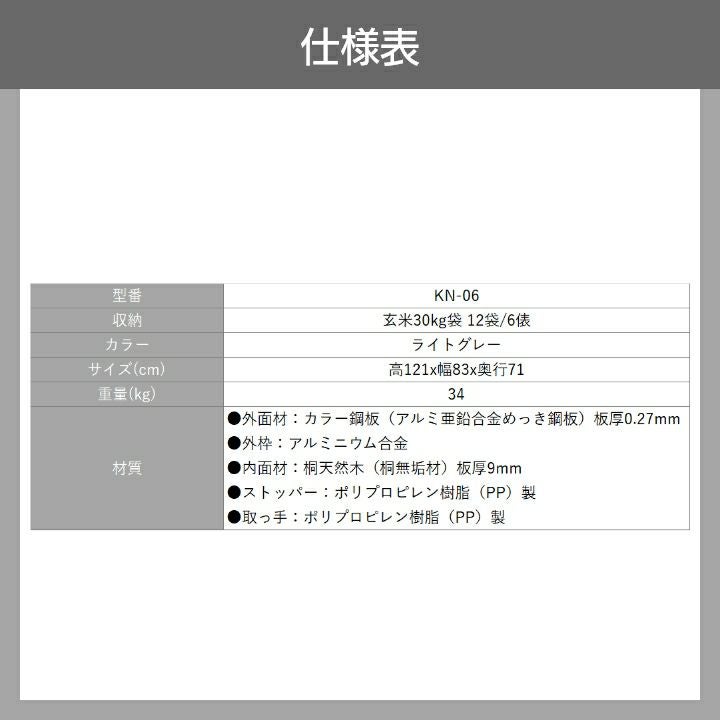 仕様表

| 型番 | KN-06 |
|---|---|
| 収納 | 玄米30kg袋 12袋/6俵 |
| カラー | ライトグレー |
| サイズ(cm) | 高121x幅83x奥行71 |
| 重量(kg) | 34 |
| 材質 | ●外面材：カラー鋼板（アルミ亜鉛合金めっき鋼板）板厚0.27mm ●外枠：アルミニウム合金 ●内面材：桐天然木（桐無垢材）板厚9mm ●ストッパー：ポリプロピレン樹脂（PP）製 ●取っ手：ポリプロピレン樹脂（PP）製 |